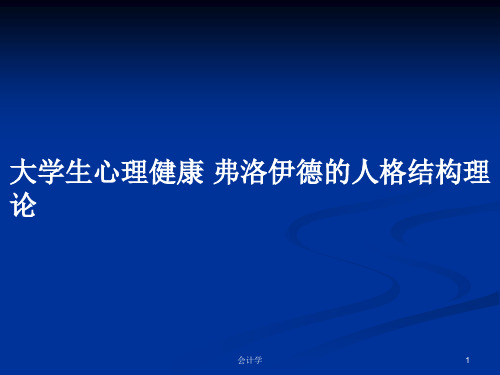 大学生心理健康 弗洛伊德的人格结构理论

会计学

1